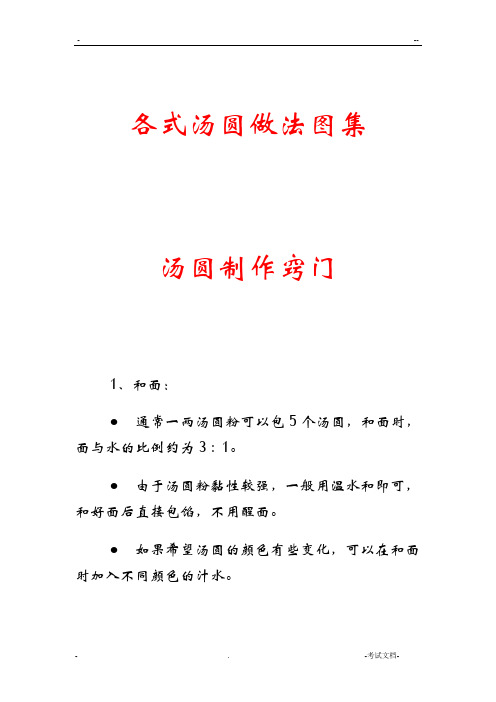 - --

各式汤圆做法图集

汤圆制作窍门

1、和面：

● 通常一两汤圆粉可以包5个汤圆，和面时，面与水的比例约为3：1。

● 由于汤圆粉黏性较强，一般用温水和即可，和好面后直接包馅，不用醒面。

● 如果希望汤圆的颜色有些变化，可以在和面时加入不同颜色的汁水。

- . -考试文档-